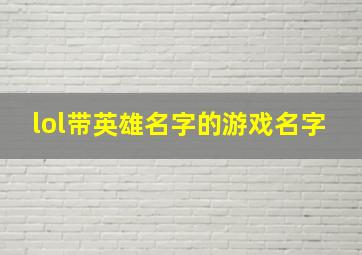 lol带英雄名字的游戏名字